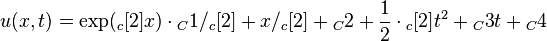 $u(x,t) = \exp({}_c[2]x) \cdot {}_C1/{}_c[2] + x/{}_c[2] + {}_C2 + \frac{1}{2} \cdot {}_c[2]t^2 + {}_C3t + {}_C4$